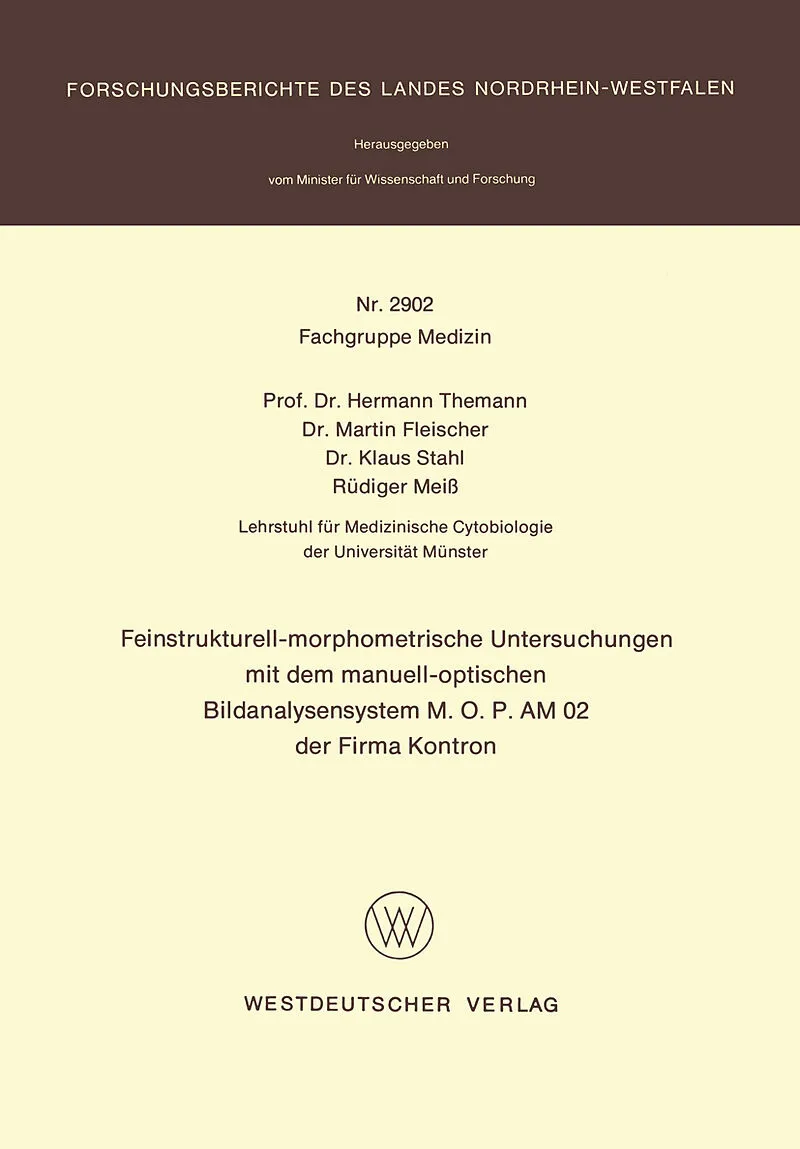 FORSCHUNGSBERICHTE DES LANDES NORDRHEIN-WESTFALEN

Herausgegeben

vom Minister für Wissenschaft und Forschung

Nr. 2902
Fachgruppe Medizin

Prof. Dr. Hermann Themann
Dr. Martin Fleischer
Dr. Klaus Stahl
Rüdiger Meiß

Lehrstuhl für Medizinische Cytobiologie
der Universität Münster

Feinstrukturell-morphometrische Untersuchungen mit dem manuell-optischen Bildanalysensystem M. O. P. AM 02 der Firma Kontron

WESTDEUTSCHER VERLAG